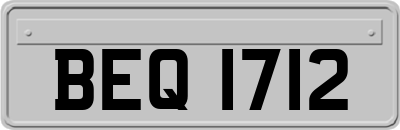 BEQ 1712